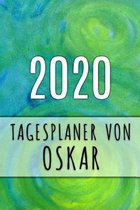 2020

TAGESPLANER VON
OSKAR